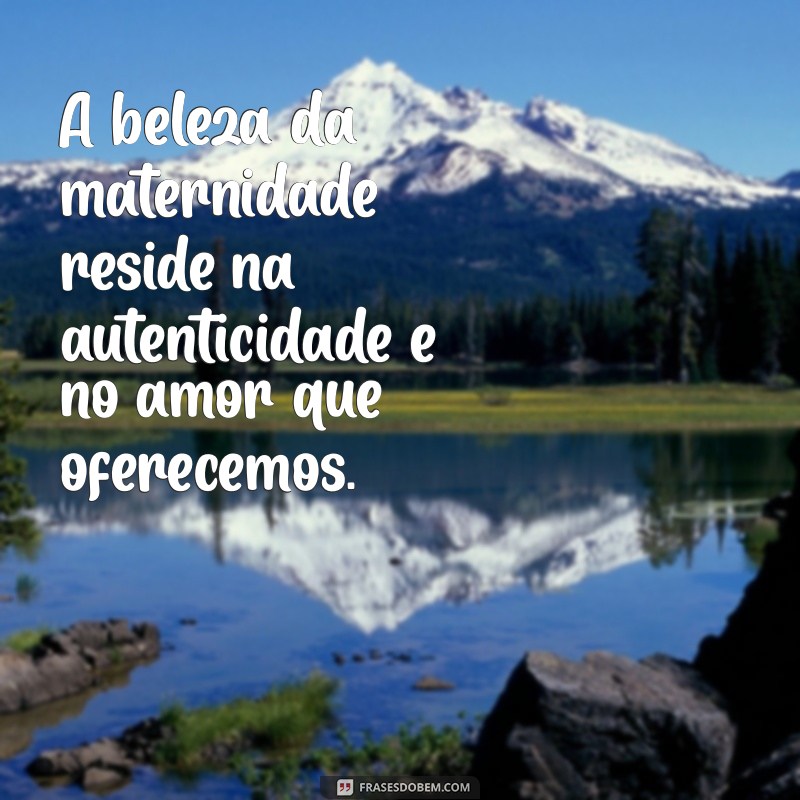 A beleza da maternidade reside na autenticidade e no amor que oferecemos.

FRASESDOBEM.COM